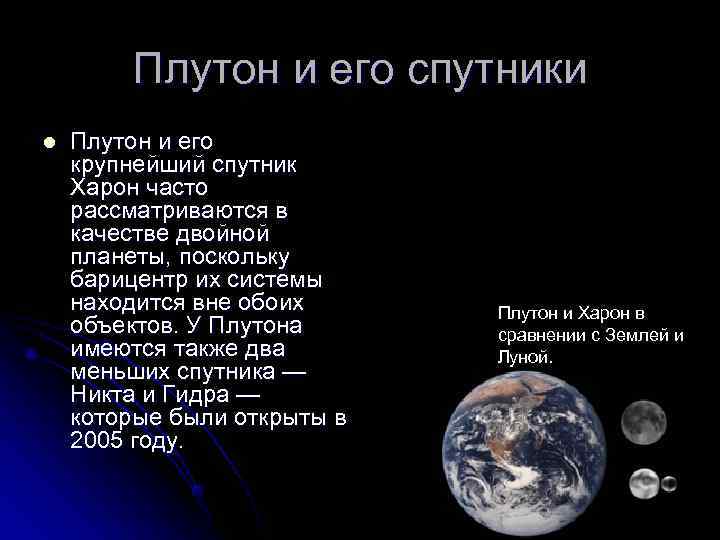 Плутон и его спутники

Плутон и его крупнейший спутник Харон часто рассматриваются в качестве двойной планеты, поскольку барицентр их системы находится вне обоих объектов. У Плутона имеются также два меньших спутника — Никта и Гидра — которые были открыты в 2005 году.

Плутон и Харон в сравнении с Землей и Луной.